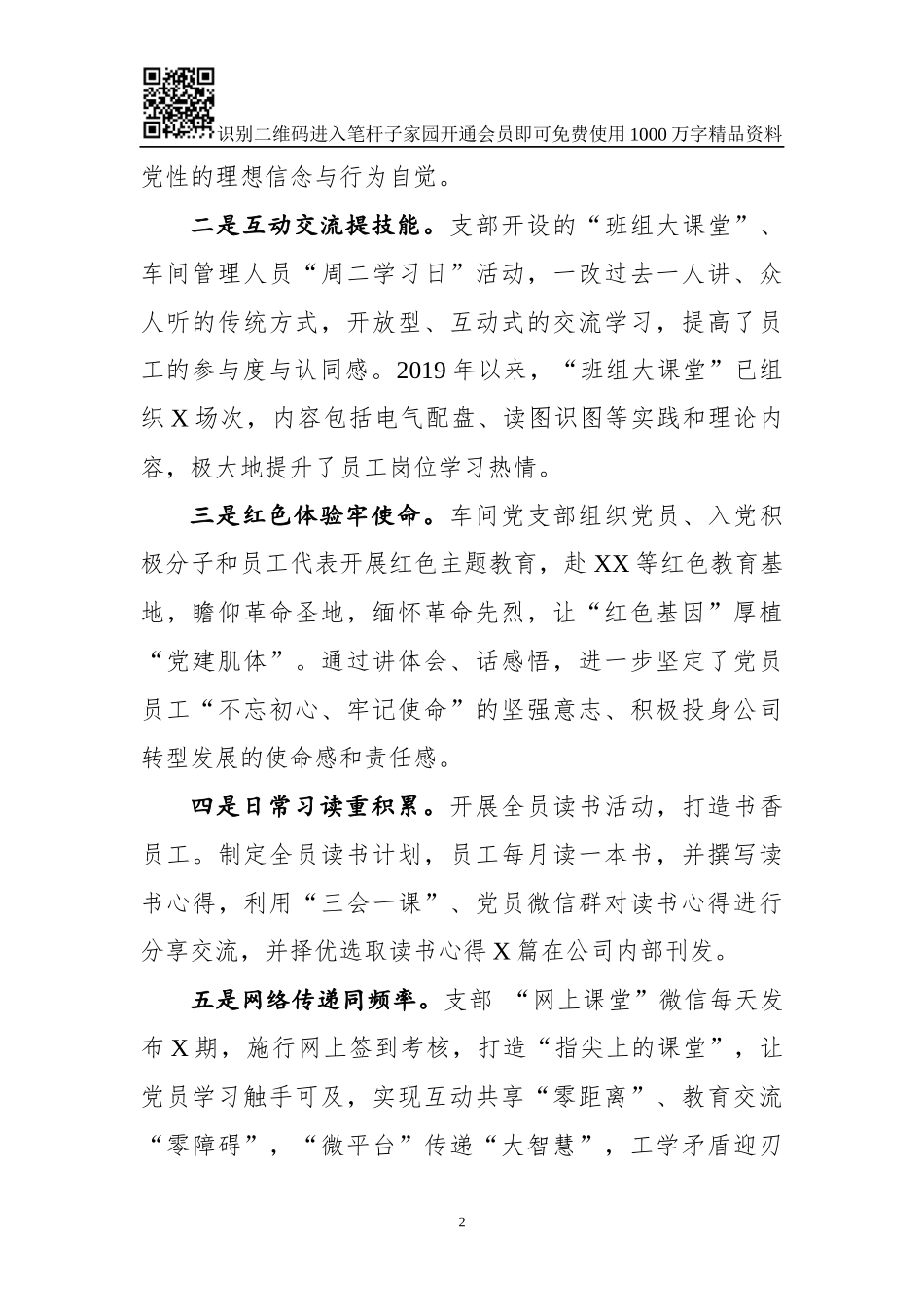 识别二维码进入笔杆子家园开通会员即可免费使用1000万字精品资料

党性的理想信念与行为自觉。

二是互动交流提技能。支部开设的“班组大课堂”、车间管理人员“周二学习日”活动，一改过去一人讲、众人听的传统方式，开放型、互动式的交流学习，提高了员工的参与度与认同感。2019年以来，“班组大课堂”已组织X场次，内容包括电气配盘、读图识图等实践和理论内容，极大地提升了员工岗位学习热情。

三是红色体验牢使命。车间党支部组织党员、入党积极分子和员工代表开展红色主题教育，赴XX等红色教育基地，瞻仰革命圣地，缅怀革命先烈，让“红色基因”厚植“党建肌体”。通过讲体会、话感悟，进一步坚定了党员员工“不忘初心、牢记使命”的坚强意志、积极投身公司转型发展的使命感和责任感。

四是日常习读重积累。开展全员读书活动，打造书香员工。制定全员读书计划，员工每月读一本书，并撰写读书心得，利用“三会一课”、党员微信群对读书心得进行分享交流，并择优选取读书心得X篇在公司内部刊发。

五是网络传递同频率。支部 “网上课堂”微信每天发布X期，施行网上签到考核，打造“指尖上的课堂”，让党员学习触手可及，实现互动共享“零距离”、教育交流“零障碍”，“微平台”传递“大智慧”，工学矛盾迎刃

2